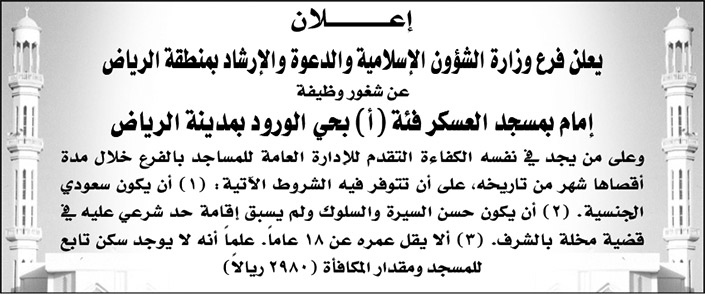 إعـــــلان

يعلن فرع وزارة الشؤون الإسلامية والدعوة والإرشاد بمنطقة الرياض

عن شغور وظيفة

إمام بمسجد العسكر فئة (أ) بحي الورود بمدينة الرياض

وعلى من يجد في نفسه الكفاءة التقدم للإدارة العامة للمساجد بالفرع خلال مدة أقصاها شهر من تاريخه، على أن تتوفر فيه الشروط الآتية: (١) أن يكون سعودي الجنسية. (٢) أن يكون حسن السيرة والسلوك ولم يسبق إقامة حد شرعي عليه في قضية مخلة بالشرف. (٣) ألا يقل عمره عن ١٨ عاماً. علماً أنه لا يوجد سكن تابع للمسجد ومقدار المكافأة (٢٩٨٠ ريالاً)